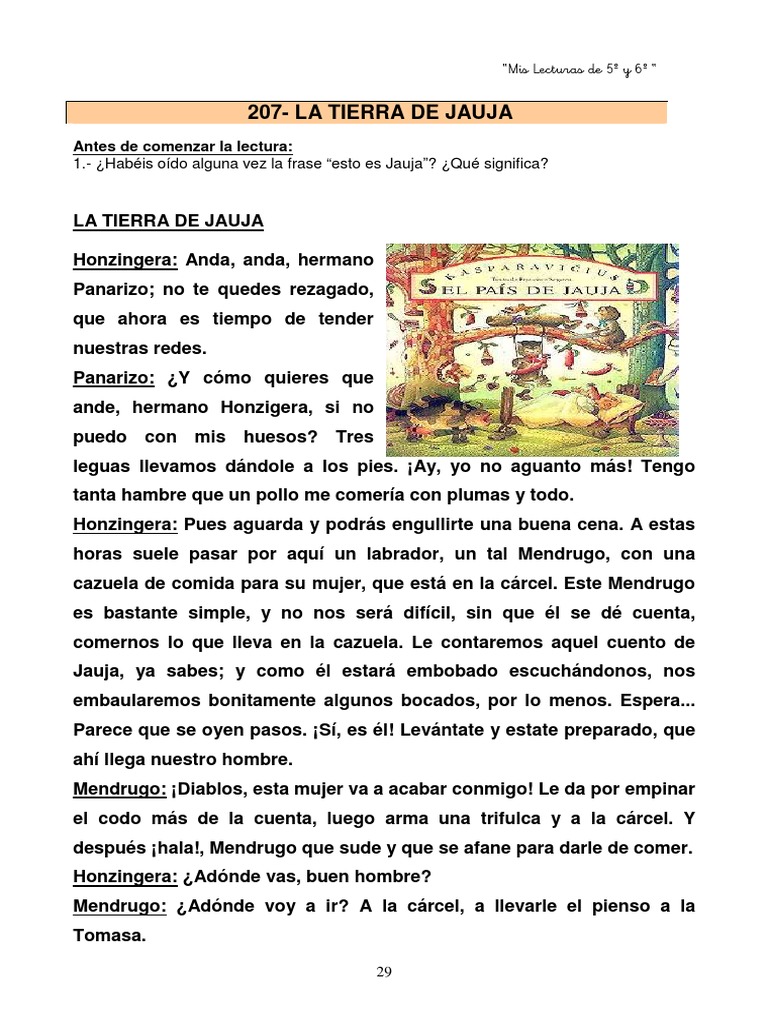 "Mis Lecturas de 5º y 6º "

207- LA TIERRA DE JAUJA

Antes de comenzar la lectura:
1.- ¿Habéis oído alguna vez la frase "esto es Jauja"? ¿Qué significa?

LA TIERRA DE JAUJA

KASPARAVICIUS
EL PAÍS DE JAUJA

Honzingera: Anda, anda, hermano Panarizo; no te quedes rezagado, que ahora es tiempo de tender nuestras redes.

Panarizo: ¿Y cómo quieres que ande, hermano Honzigera, si no puedo con mis huesos? Tres leguas llevamos dándole a los pies. ¡Ay, yo no aguanto más! Tengo tanta hambre que un pollo me comería con plumas y todo.

Honzingera: Pues aguarda y podrás engullirte una buena cena. A estas horas suele pasar por aquí un labrador, un tal Mendrugo, con una cazuela de comida para su mujer, que está en la cárcel. Este Mendrugo es bastante simple, y no nos será difícil, sin que él se dé cuenta, comernos lo que lleva en la cazuela. Le contaremos aquel cuento de Jauja, ya sabes; y como él estará embobado escuchándonos, nos embaularemos bonitamente algunos bocados, por lo menos. Espera... Parece que se oyen pasos. ¡Sí, es él! Levántate y estate preparado, que ahí llega nuestro hombre.

Mendrugo: ¡Diablos, esta mujer va a acabar conmigo! Le da por empinar el codo más de la cuenta, luego arma una trifulca y a la cárcel. Y después ¡hala!, Mendrugo que sude y que se afane para darle de comer.

Honzingera: ¿Adónde vas, buen hombre?

Mendrugo: ¿Adónde voy a ir? A la cárcel, a llevarle el pienso a la Tomasa.

29